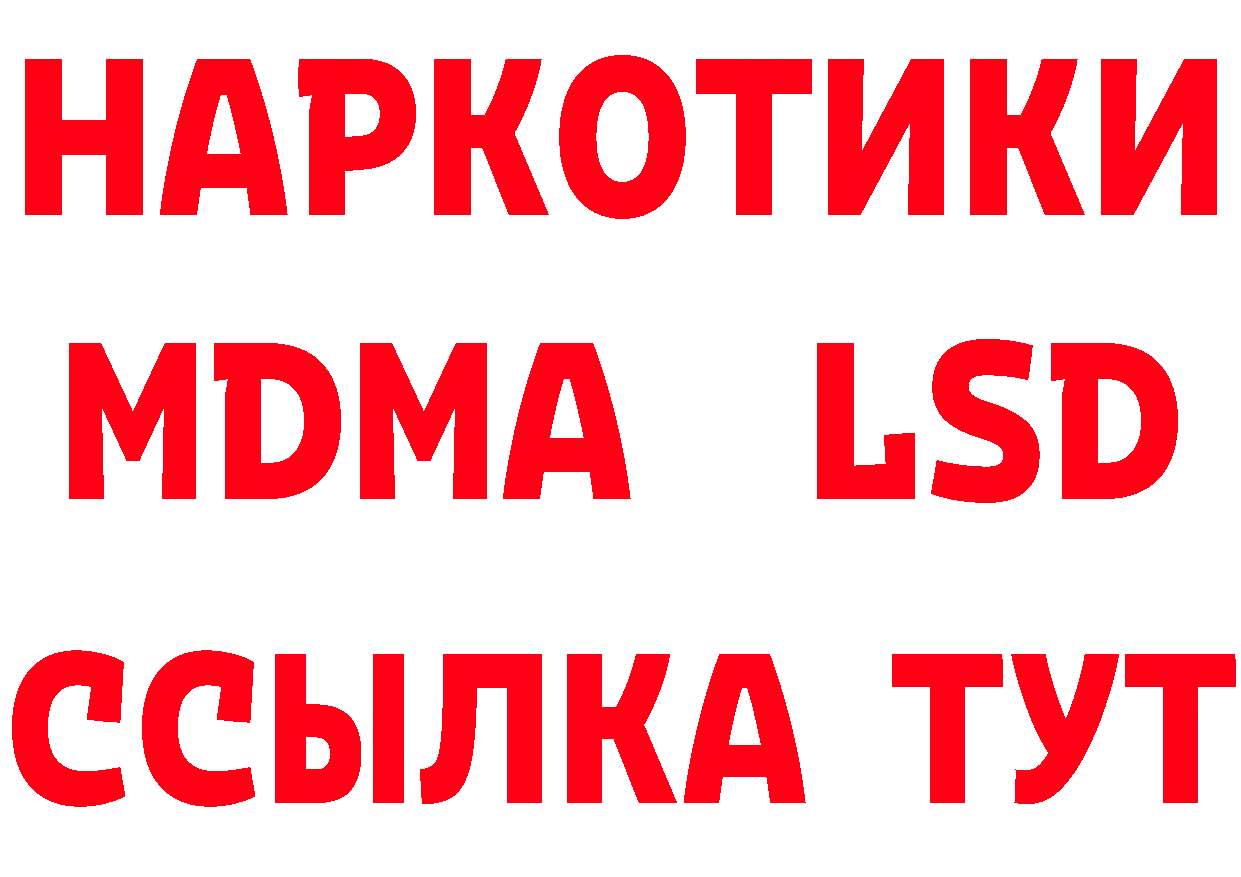 НАРКОТИКИ
MDMA LSD
ССЫЛКА ТУТ